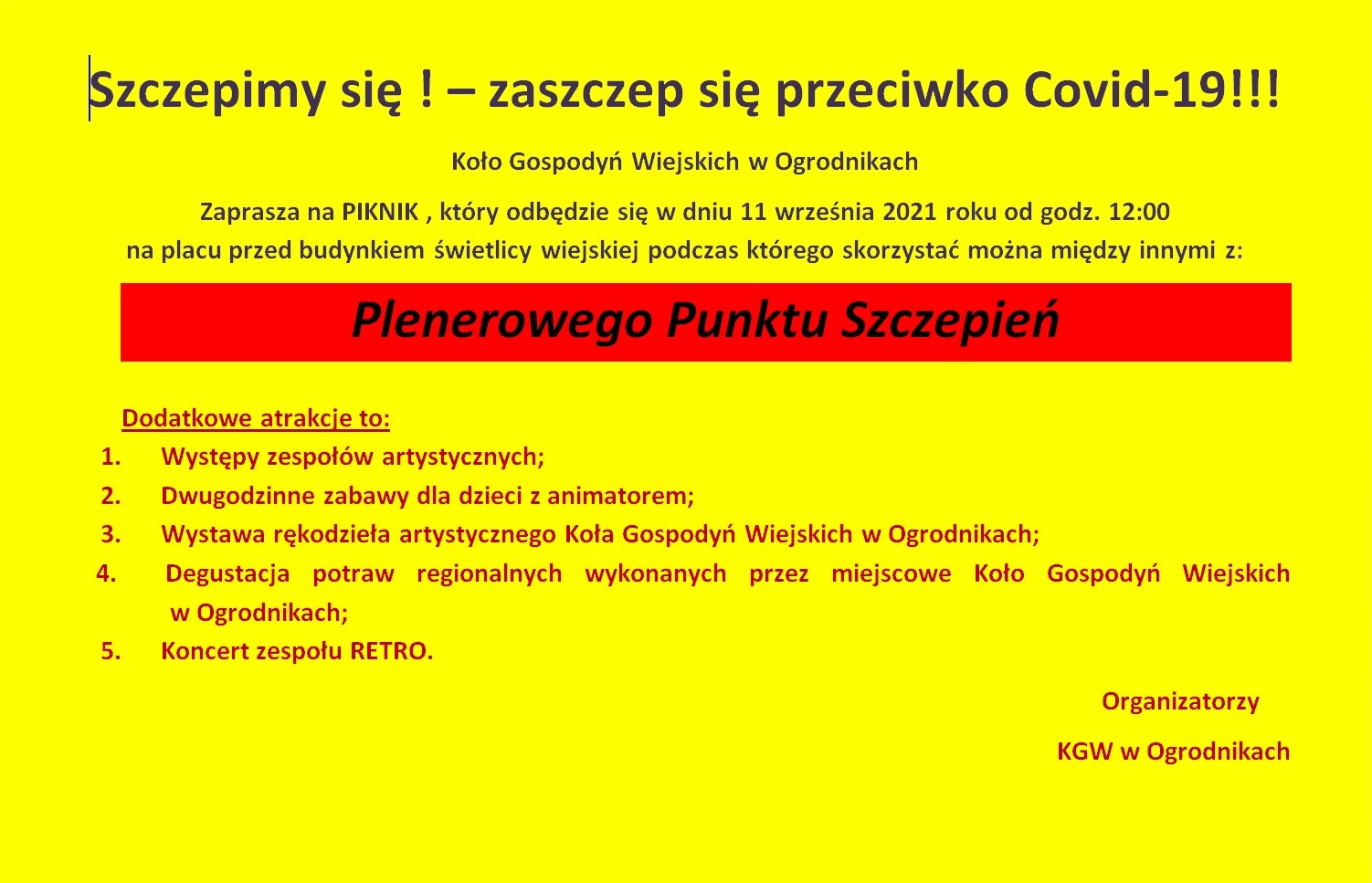 Szczepimy się ! – zaszczep się przeciwko Covid-19!!!

Koło Gospodyń Wiejskich w Ogrodnikach

Zaprasza na PIKNIK , który odbędzie się w dniu 11 września 2021 roku od godz. 12:00 na placu przed budynkiem świetlicy wiejskiej podczas którego skorzystać można między innymi z:

Plenerowego Punktu Szczepień

Dodatkowe atrakcje to:

1. Występy zespołów artystycznych;
2. Dwugodzinne zabawy dla dzieci z animatorem;
3. Wystawa rękodzieła artystycznego Koła Gospodyń Wiejskich w Ogrodnikach;
4. Degustacja potraw regionalnych wykonanych przez miejscowe Koło Gospodyń Wiejskich w Ogrodnikach;
5. Koncert zespołu RETRO.

Organizatorzy

KGW w Ogrodnikach